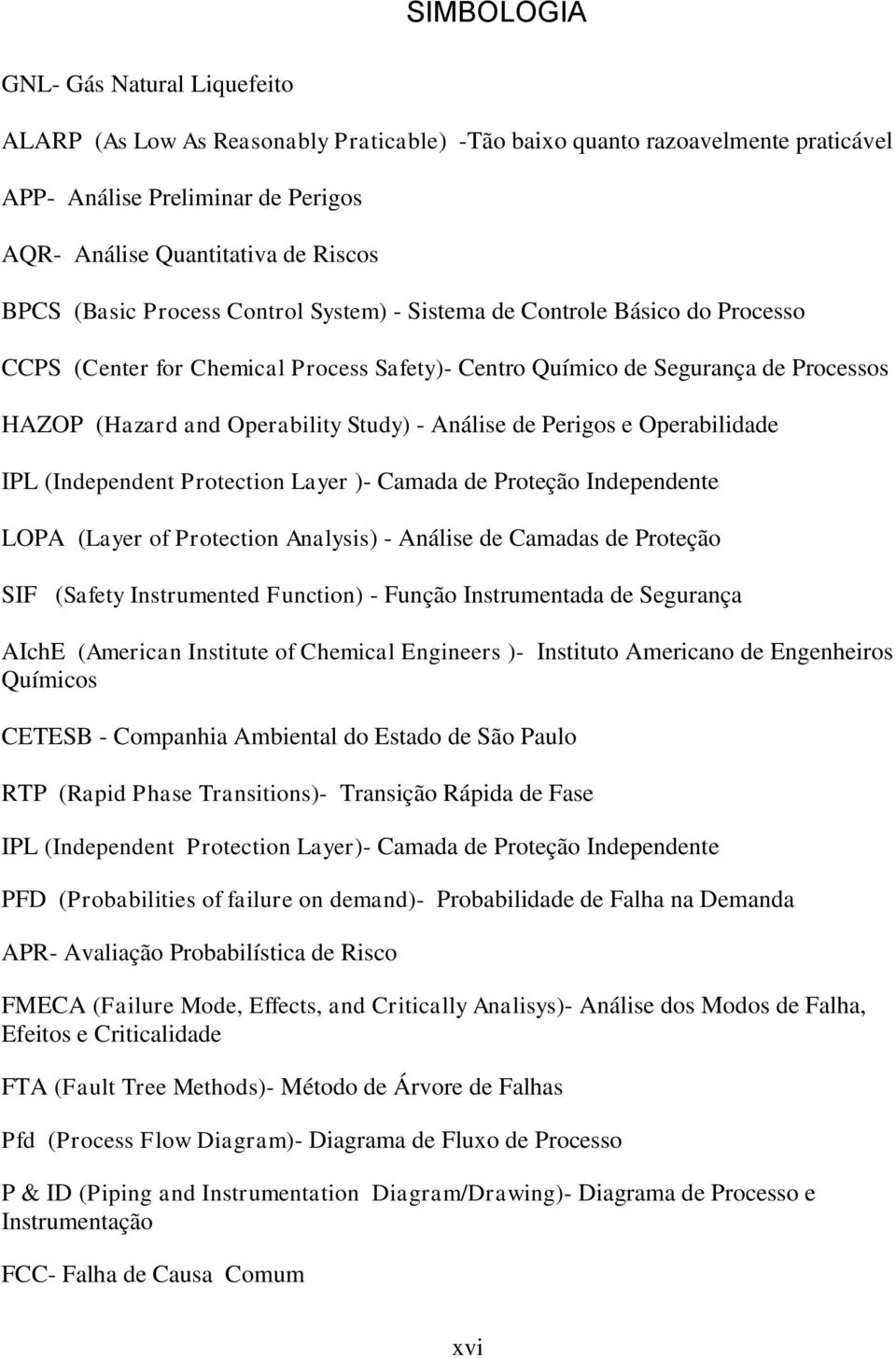 SIMBOLOGIA

GNL- Gás Natural Liquefeito

ALARP (As Low As Reasonably Praticable) -Tão baixo quanto razoavelmente praticável

APP- Análise Preliminar de Perigos

AQR- Análise Quantitativa de Riscos

BPCS (Basic Process Control System) - Sistema de Controle Básico do Processo

CCPS (Center for Chemical Process Safety)- Centro Químico de Segurança de Processos

HAZOP (Hazard and Operability Study) - Análise de Perigos e Operabilidade

IPL (Independent Protection Layer )- Camada de Proteção Independente

LOPA (Layer of Protection Analysis) - Análise de Camadas de Proteção

SIF (Safety Instrumented Function) - Função Instrumentada de Segurança

AIchE (American Institute of Chemical Engineers )- Instituto Americano de Engenheiros Químicos

CETESB - Companhia Ambiental do Estado de São Paulo

RTP (Rapid Phase Transitions)- Transição Rápida de Fase

IPL (Independent Protection Layer)- Camada de Proteção Independente

PFD (Probabilities of failure on demand)- Probabilidade de Falha na Demanda

APR- Avaliação Probabilística de Risco

FMECA (Failure Mode, Effects, and Critically Analisys)- Análise dos Modos de Falha, Efeitos e Criticalidade

FTA (Fault Tree Methods)- Método de Árvore de Falhas

Pfd (Process Flow Diagram)- Diagrama de Fluxo de Processo

P & ID (Piping and Instrumentation Diagram/Drawing)- Diagrama de Processo e Instrumentação

FCC- Falha de Causa Comum

xvi